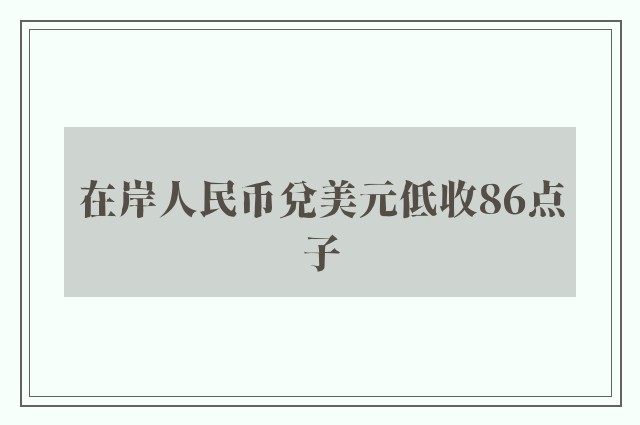 在岸人民币兑美元低收86点子